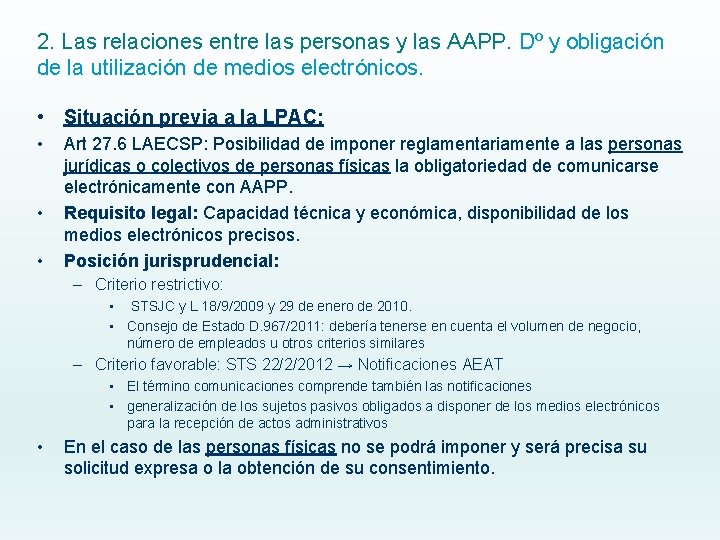 2. Las relaciones entre las personas y las AAPP. Dº y obligación de la utilización de medios electrónicos.

• Situación previa a la LPAC:

• Art 27.6 LAECSP: Posibilidad de imponer reglamentariamente a las personas jurídicas o colectivos de personas físicas la obligatoriedad de comunicarse electrónicamente con AAPP.

• Requisito legal: Capacidad técnica y económica, disponibilidad de los medios electrónicos precisos.

• Posición jurisprudencial:
– Criterio restrictivo:
▪ STSJC y L 18/9/2009 y 29 de enero de 2010.
▪ Consejo de Estado D.967/2011: debería tenerse en cuenta el volumen de negocio, número de empleados u otros criterios similares
– Criterio favorable: STS 22/2/2012 → Notificaciones AEAT
▪ El término comunicaciones comprende también las notificaciones
▪ generalización de los sujetos pasivos obligados a disponer de los medios electrónicos para la recepción de actos administrativos

• En el caso de las personas físicas no se podrá imponer y será precisa su solicitud expresa o la obtención de su consentimiento.